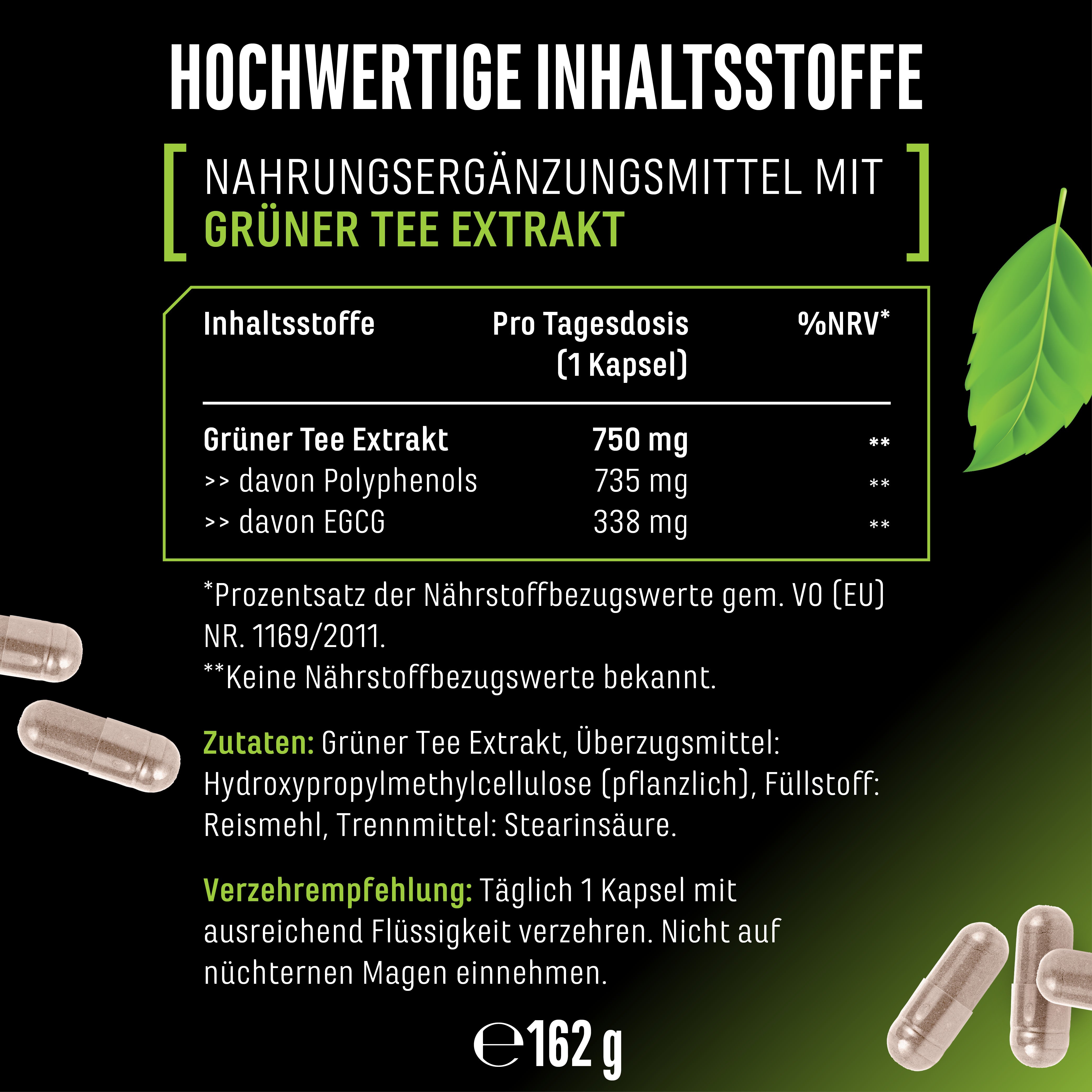 HOCHWERTIGE INHALTSSTOFFE

NAHRUNGSERGÄNZUNGSMITTEL MIT GRÜNER TEE EXTRAKT

| Inhaltsstoffe | Pro Tagesdosis (1 Kapsel) | %NRV* |
|---|---|---|
| Grüner Tee Extrakt | 750 mg | ** |
| >> davon Polyphenols | 735 mg | ** |
| >> davon EGCG | 338 mg | ** |

*Prozentsatz der Nährstoffbezugswerte gem. VO (EU) NR. 1169/2011.
**Keine Nährstoffbezugswerte bekannt.

Zutaten: Grüner Tee Extrakt, Überzugsmittel: Hydroxypropylmethylcellulose (pflanzlich), Füllstoff: Reismehl, Trennmittel: Stearinsäure.

Verzehrempfehlung: Täglich 1 Kapsel mit ausreichend Flüssigkeit verzehren. Nicht auf nüchternen Magen einnehmen.

℮ 162 g